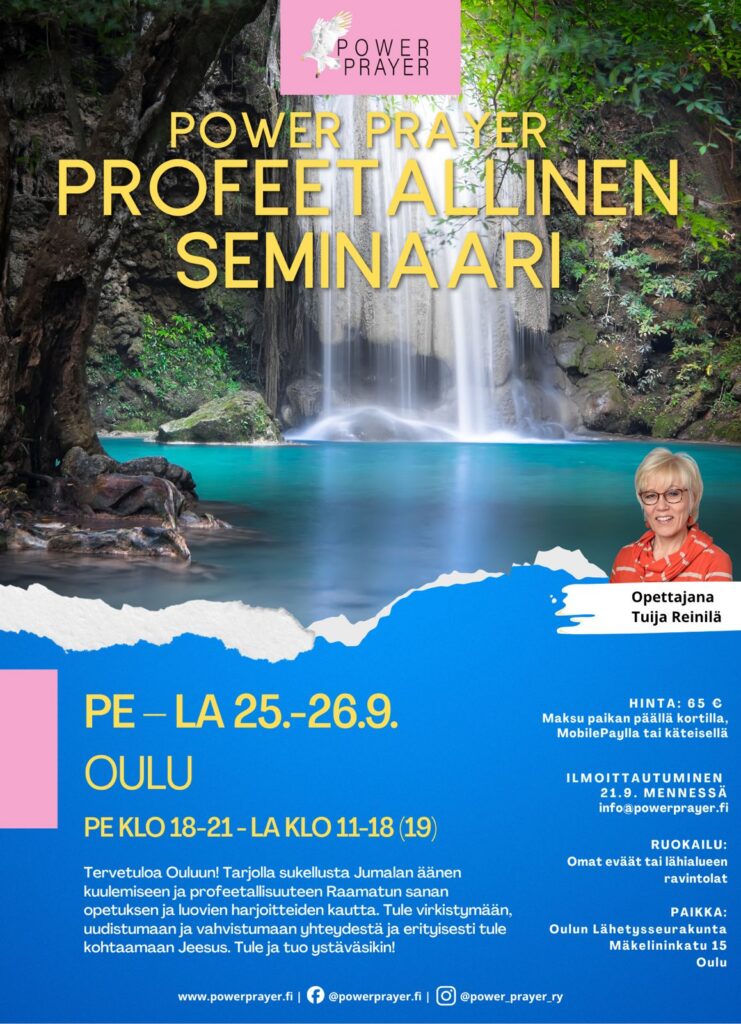 POWER PRAYER

POWER PRAYER
PROFEETALLINEN
SEMINAARI

Opettajana
Tuija Reinilä

PE – LA 25.-26.9.

OULU

PE KLO 18-21 - LA KLO 11-18 (19)

Tervetuloa Ouluun! Tarjolla sukellusta Jumalan äänen kuulemiseen ja profeetallisuuteen Raamatun sanan opetuksen ja luovien harjoitteiden kautta. Tule virkistymään, uudistumaan ja vahvistumaan yhteydestä ja erityisesti tule kohtaamaan Jeesus. Tule ja tuo ystäväsikin!

HINTA: 65 €
Maksu paikan päällä kortilla, MobilePaylla tai käteisellä

ILMOITTAUTUMINEN
21.9. MENNESSÄ
info@powerprayer.fi

RUOKAILU:
Omat eväät tai lähialueen ravintolat

PAIKKA:
Oulun Lähetysseurakunta
Mäkelininkatu 15
Oulu

www.powerprayer.fi | @powerprayer.fi | @power_prayer_ry